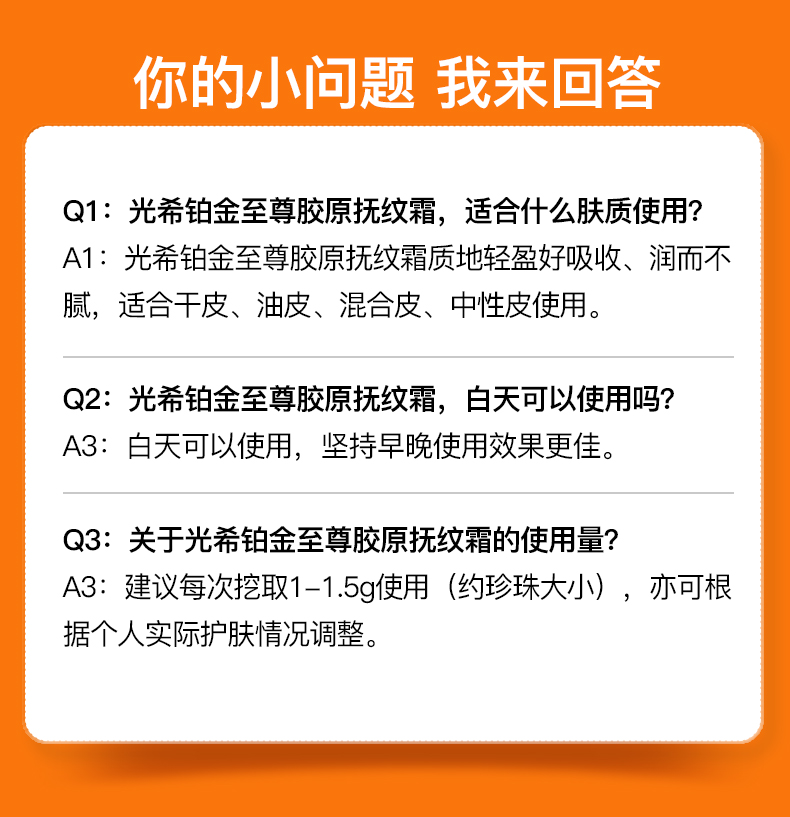 你的小问题 我来回答

Q1：光希铂金至尊胶原抚纹霜，适合什么肤质使用？
A1：光希铂金至尊胶原抚纹霜质地轻盈好吸收、润而不腻，适合干皮、油皮、混合皮、中性皮使用。

Q2：光希铂金至尊胶原抚纹霜，白天可以使用吗？
A3：白天可以使用，坚持早晚使用效果更佳。

Q3：关于光希铂金至尊胶原抚纹霜的使用量？
A3：建议每次挖取1-1.5g使用（约珍珠大小），亦可根据个人实际护肤情况调整。